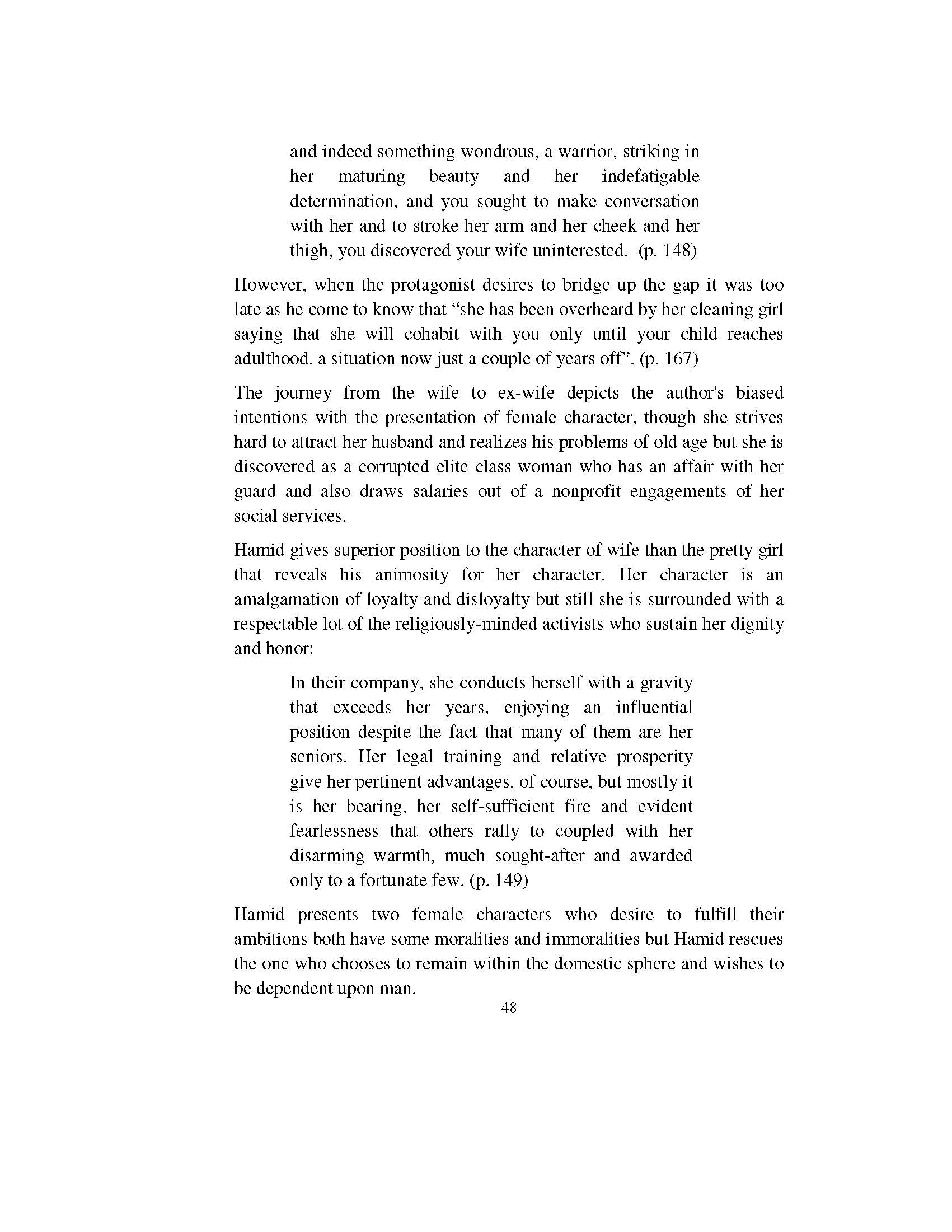 and indeed something wondrous, a warrior, striking in her maturing beauty and her indefatigable determination, and you sought to make conversation with her and to stroke her arm and her cheek and her thigh, you discovered your wife uninterested. (p. 148)

However, when the protagonist desires to bridge up the gap it was too late as he come to know that “she has been overheard by her cleaning girl saying that she will cohabit with you only until your child reaches adulthood, a situation now just a couple of years off”. (p. 167)

The journey from the wife to ex-wife depicts the author's biased intentions with the presentation of female character, though she strives hard to attract her husband and realizes his problems of old age but she is discovered as a corrupted elite class woman who has an affair with her guard and also draws salaries out of a nonprofit engagements of her social services.

Hamid gives superior position to the character of wife than the pretty girl that reveals his animosity for her character. Her character is an amalgamation of loyalty and disloyalty but still she is surrounded with a respectable lot of the religiously-minded activists who sustain her dignity and honor:

In their company, she conducts herself with a gravity that exceeds her years, enjoying an influential position despite the fact that many of them are her seniors. Her legal training and relative prosperity give her pertinent advantages, of course, but mostly it is her bearing, her self-sufficient fire and evident fearlessness that others rally to coupled with her disarming warmth, much sought-after and awarded only to a fortunate few. (p. 149)

Hamid presents two female characters who desire to fulfill their ambitions both have some moralities and immoralities but Hamid rescues the one who chooses to remain within the domestic sphere and wishes to be dependent upon man.

48